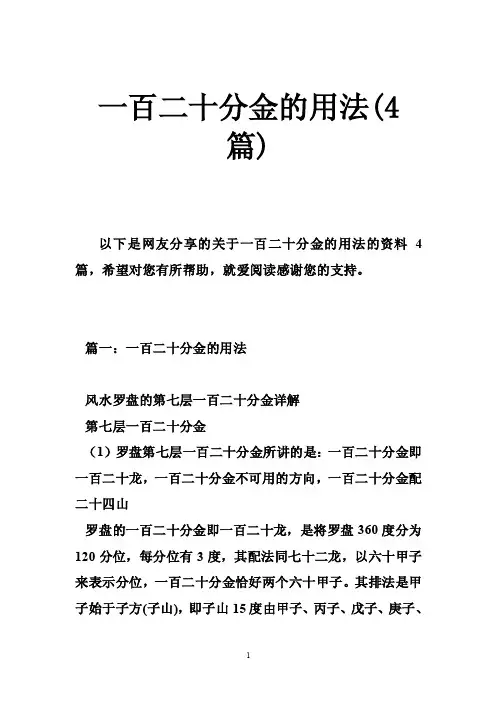 一百二十分金的用法(4篇)

以下是网友分享的关于一百二十分金的用法的资料 4 篇，希望对您有所帮助，就爱阅读感谢您的支持。

篇一：一百二十分金的用法

风水罗盘的第七层一百二十分金详解
第七层一百二十分金
（1）罗盘第七层一百二十分金所讲的是：一百二十分金即一百二十龙，一百二十分金不可用的方向，一百二十分金配二十四山
罗盘的一百二十分金即一百二十龙，是将罗盘 360 度分为 120 分位，每分位有 3 度，其配法同七十二龙，以六十甲子来表示分位，一百二十分金恰好两个六十甲子。其排法是甲子始于子方(子山)，即子山 15 度由甲子、丙子、戊子、庚子、

1